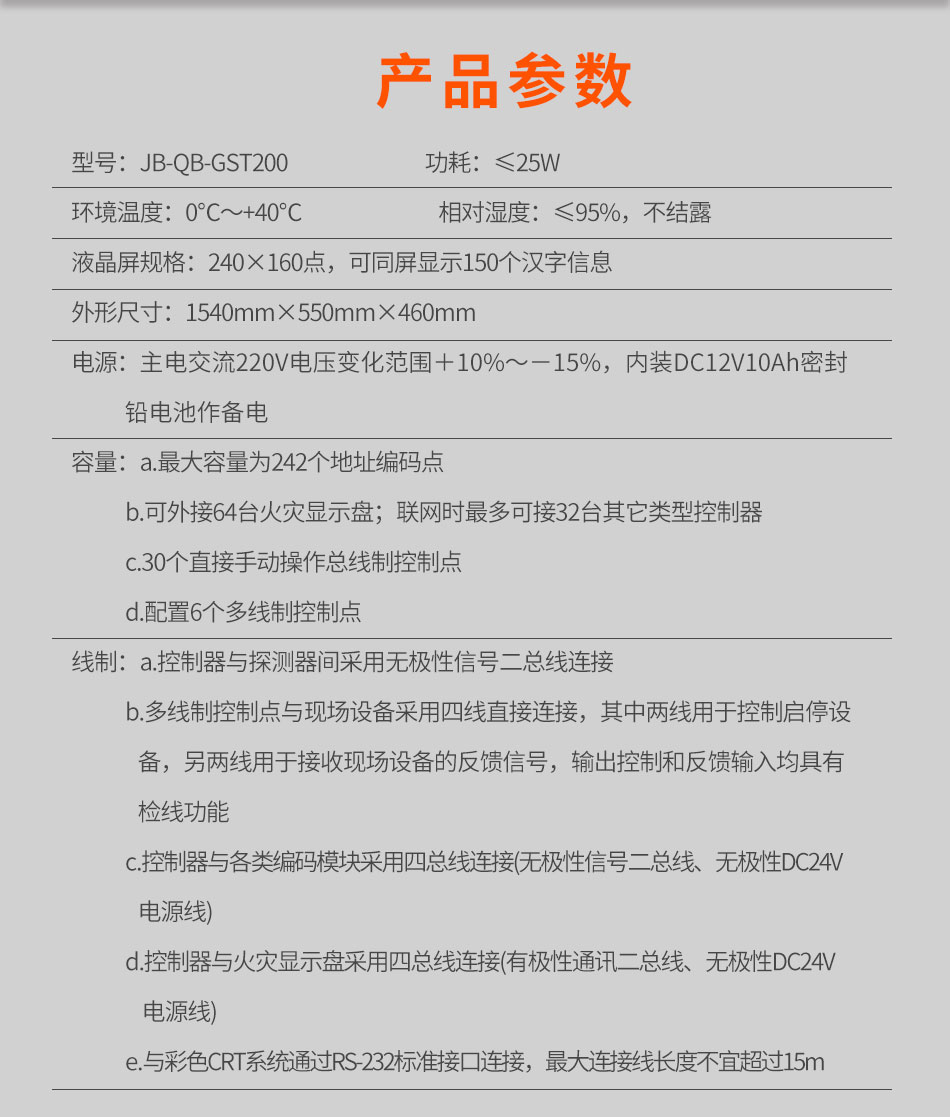 产品参数

型号：JB-QB-GST200　　功耗：≤25W

环境温度：0°C～+40°C　　相对湿度：≤95%，不结露

液晶屏规格：240×160点，可同屏显示150个汉字信息

外形尺寸：1540mm×550mm×460mm

电源：主电交流220V电压变化范围＋10%～－15%，内装DC12V10Ah密封铅电池作备电

容量：a.最大容量为242个地址编码点

b.可外接64台火灾显示盘；联网时最多可接32台其它类型控制器

c.30个直接手动操作总线制控制点

d.配置6个多线制控制点

线制：a.控制器与探测器间采用无极性信号二总线连接

b.多线制控制点与现场设备采用四线直接连接，其中两线用于控制启停设备，另两线用于接收现场设备的反馈信号，输出控制和反馈输入均具有检线功能

c.控制器与各类编码模块采用四总线连接(无极性信号二总线、无极性DC24V电源线)

d.控制器与火灾显示盘采用四总线连接(有极性通讯二总线、无极性DC24V电源线)

e.与彩色CRT系统通过RS-232标准接口连接，最大连接线长度不宜超过15m